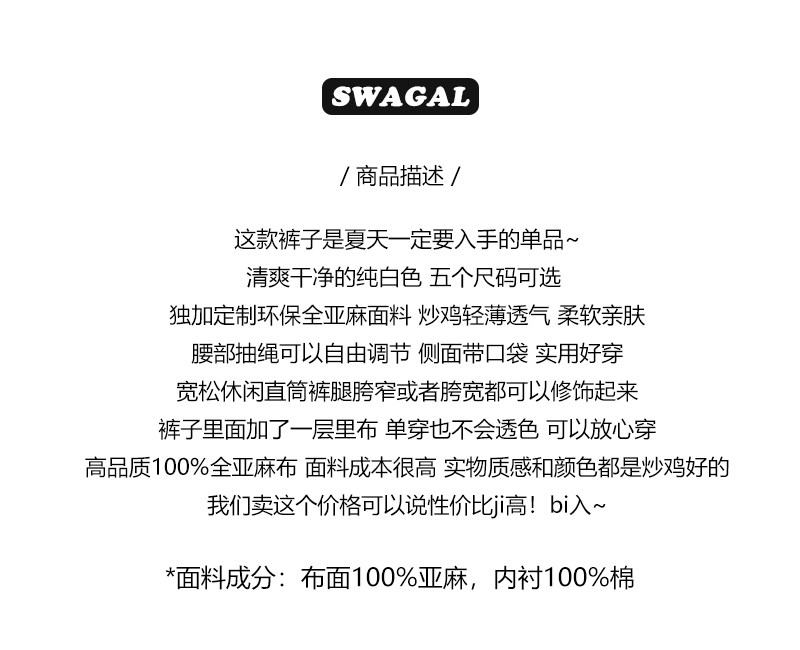 SWAGAL

/ 商品描述 /

这款裤子是夏天一定要入手的单品~
清爽干净的纯白色 五个尺码可选
独加定制环保全亚麻面料 炒鸡轻薄透气 柔软亲肤
腰部抽绳可以自由调节 侧面带口袋 实用好穿
宽松休闲直筒裤腿胯窄或者胯宽都可以修饰起来
裤子里面加了一层里布 单穿也不会透色 可以放心穿
高品质100%全亚麻布 面料成本很高 实物质感和颜色都是炒鸡好的
我们卖这个价格可以说性价比ji高！bi入~

*面料成分：布面100%亚麻，内衬100%棉